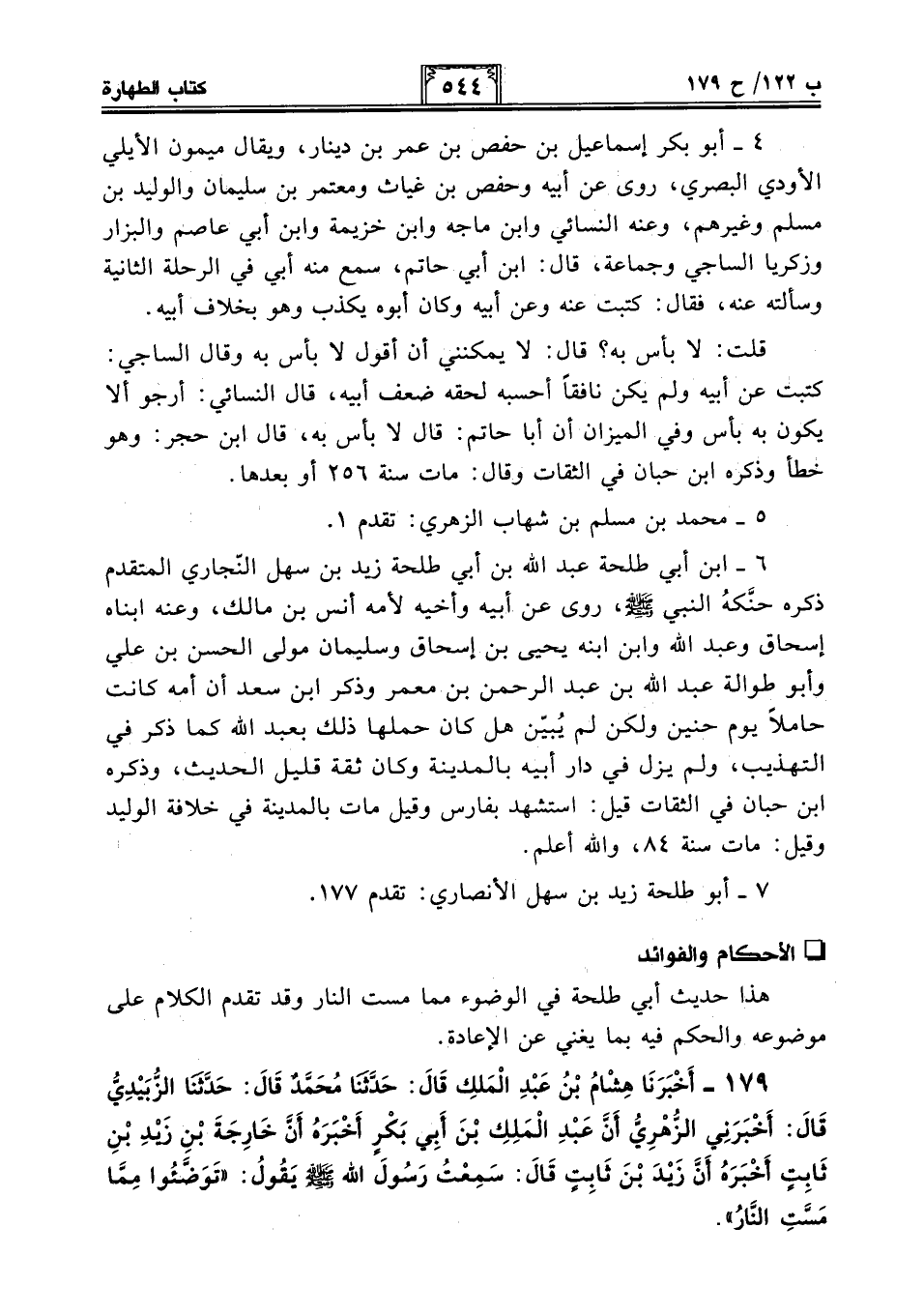 ب ١٢٢/ ح ١٧٩

٥٤٤

كتاب الطهارة

٤ ـ أبو بكر إسماعيل بن حفص بن عمر بن دينار، ويقال ميمون الأيلي الأودي البصري، روى عن أبيه وحفص بن غياث ومعتمر بن سليمان والوليد بن مسلم وغيرهم، وعنه النسائي وابن ماجه وابن خزيمة وابن أبي عاصم والبزار وزكريا الساجي وجماعة، قال: ابن أبي حاتم، سمع منه أبي في الرحلة الثانية وسألته عنه، فقال: كتبت عنه وعن أبيه وكان أبوه يكذب وهو بخلاف أبيه.

قلت: لا بأس به؟ قال: لا يمكنني أن أقول لا بأس به وقال الساجي: كتبت عن أبيه ولم يكن نافقاً أحسبه لحقه ضعف أبيه، قال النسائي: أرجو ألا يكون به بأس وفي الميزان أن أبا حاتم: قال لا بأس به، قال ابن حجر: وهو خطأ وذكره ابن حبان في الثقات وقال: مات سنة ٢٥٦ أو بعدها.

٥ ـ محمد بن مسلم بن شهاب الزهري: تقدم ١.

٦ ـ ابن أبي طلحة عبد الله بن أبي طلحة زيد بن سهل النّجاري المتقدم ذكره حنَّكَهُ النبي ﷺ، روى عن أبيه وأخيه لأمه أنس بن مالك، وعنه ابناه إسحاق وعبد الله وابن ابنه يحيى بن إسحاق وسليمان مولى الحسن بن علي وأبو طوالة عبد الله بن عبد الرحمن بن معمر وذكر ابن سعد أن أمه كانت حاملاً يوم حنين ولكن لم يُبيّن هل كان حملها ذلك بعبد الله كما ذكر في التهذيب، ولم يزل في دار أبيه بالمدينة وكان ثقة قليل الحديث، وذكره ابن حبان في الثقات قيل: استشهد بفارس وقيل مات بالمدينة في خلافة الوليد وقيل: مات سنة ٨٤، والله أعلم.

٧ ـ أبو طلحة زيد بن سهل الأنصاري: تقدم ١٧٧.

❑ الأحكام والفوائد

هذا حديث أبي طلحة في الوضوء مما مست النار وقد تقدم الكلام على موضوعه والحكم فيه بما يغني عن الإعادة.

١٧٩ ـ أَخْبَرَنَا هِشَامُ بْنُ عَبْدِ الْمَلِكِ قَالَ: حَدَّثَنَا مُحَمَّدٌ قَالَ: حَدَّثَنَا الزُّبَيْدِيُّ قَالَ: أَخْبَرَنِي الزُّهْرِيُّ أَنَّ عَبْدَ الْمَلِكِ بْنَ أَبِي بَكْرٍ أَخْبَرَهُ أَنَّ خَارِجَةَ بْنَ زَيْدِ بْنِ ثَابِتٍ أَخْبَرَهُ أَنَّ زَيْدَ بْنَ ثَابِتٍ قَالَ: سَمِعْتُ رَسُولَ الله ﷺ يَقُولُ: «تَوَضَّئُوا مِمَّا مَسَّتِ النَّارُ».